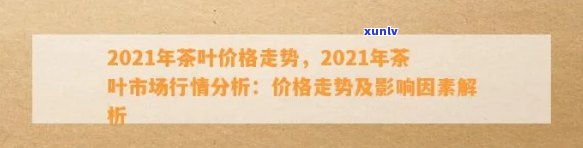 xunlv

2021年茶叶价格走势，2021年茶叶市场行情分析：价格走势及影响因素解析